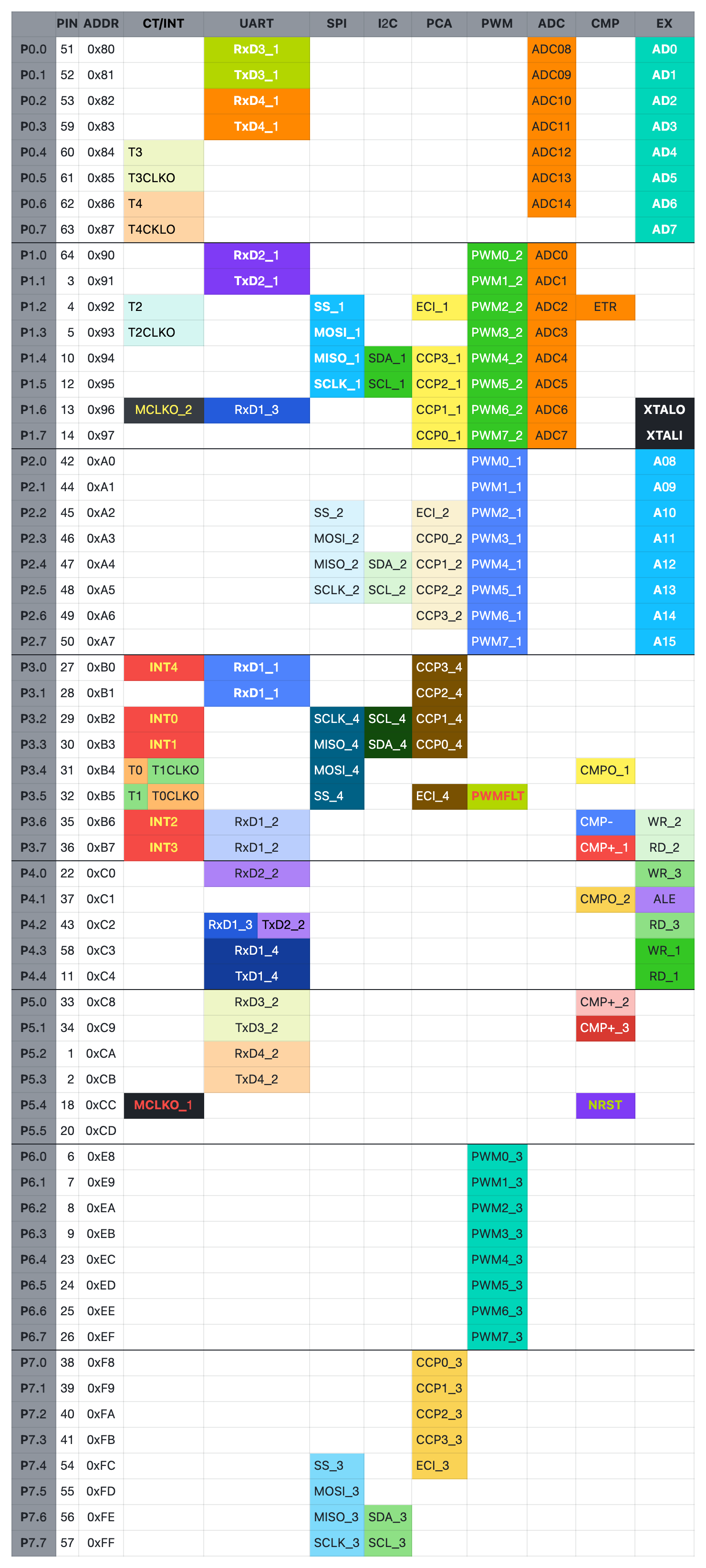 | | PIN | ADDR | CT/INT | UART | SPI | I2C | PCA | PWM | ADC | CMP | EX |
|---|---|---|---|---|---|---|---|---|---|---|---|
| P0.0 | 51 | 0x80 | | RxD3_1 | | | | | ADC08 | | AD0 |
| P0.1 | 52 | 0x81 | | TxD3_1 | | | | | ADC09 | | AD1 |
| P0.2 | 53 | 0x82 | | RxD4_1 | | | | | ADC10 | | AD2 |
| P0.3 | 59 | 0x83 | | TxD4_1 | | | | | ADC11 | | AD3 |
| P0.4 | 60 | 0x84 | T3 | | | | | | ADC12 | | AD4 |
| P0.5 | 61 | 0x85 | T3CLKO | | | | | | ADC13 | | AD5 |
| P0.6 | 62 | 0x86 | T4 | | | | | | ADC14 | | AD6 |
| P0.7 | 63 | 0x87 | T4CKLO | | | | | | | | AD7 |
| P1.0 | 64 | 0x90 | | RxD2_1 | | | | PWM0_2 | ADC0 | | |
| P1.1 | 3 | 0x91 | | TxD2_1 | | | | PWM1_2 | ADC1 | | |
| P1.2 | 4 | 0x92 | T2 | | SS_1 | | ECI_1 | PWM2_2 | ADC2 | ETR | |
| P1.3 | 5 | 0x93 | T2CLKO | | MOSI_1 | | | PWM3_2 | ADC3 | | |
| P1.4 | 10 | 0x94 | | | MISO_1 | SDA_1 | CCP3_1 | PWM4_2 | ADC4 | | |
| P1.5 | 12 | 0x95 | | | SCLK_1 | SCL_1 | CCP2_1 | PWM5_2 | ADC5 | | |
| P1.6 | 13 | 0x96 | MCLKO_2 | RxD1_3 | | | CCP1_1 | PWM6_2 | ADC6 | | XTALO |
| P1.7 | 14 | 0x97 | | | | | CCP0_1 | PWM7_2 | ADC7 | | XTALI |
| P2.0 | 42 | 0xA0 | | | | | | PWM0_1 | | | A08 |
| P2.1 | 44 | 0xA1 | | | | | | PWM1_1 | | | A09 |
| P2.2 | 45 | 0xA2 | | | SS_2 | | ECI_2 | PWM2_1 | | | A10 |
| P2.3 | 46 | 0xA3 | | | MOSI_2 | | CCP0_2 | PWM3_1 | | | A11 |
| P2.4 | 47 | 0xA4 | | | MISO_2 | SDA_2 | CCP1_2 | PWM4_1 | | | A12 |
| P2.5 | 48 | 0xA5 | | | SCLK_2 | SCL_2 | CCP2_2 | PWM5_1 | | | A13 |
| P2.6 | 49 | 0xA6 | | | | | CCP3_2 | PWM6_1 | | | A14 |
| P2.7 | 50 | 0xA7 | | | | | | PWM7_1 | | | A15 |
| P3.0 | 27 | 0xB0 | INT4 | RxD1_1 | | | CCP3_4 | | | | |
| P3.1 | 28 | 0xB1 | | RxD1_1 | | | CCP2_4 | | | | |
| P3.2 | 29 | 0xB2 | INT0 | | SCLK_4 | SCL_4 | CCP1_4 | | | | |
| P3.3 | 30 | 0xB3 | INT1 | | MISO_4 | SDA_4 | CCP0_4 | | | | |
| P3.4 | 31 | 0xB4 | T0 T1CLKO | | MOSI_4 | | | | | CMPO_1 | |
| P3.5 | 32 | 0xB5 | T1 T0CLKO | | SS_4 | | ECI_4 | PWMFLT | | | |
| P3.6 | 35 | 0xB6 | INT2 | RxD1_2 | | | | | | CMP- | WR_2 |
| P3.7 | 36 | 0xB7 | INT3 | RxD1_2 | | | | | | CMP+_1 | RD_2 |
| P4.0 | 22 | 0xC0 | | RxD2_2 | | | | | | | WR_3 |
| P4.1 | 37 | 0xC1 | | | | | | | | CMPO_2 | ALE |
| P4.2 | 43 | 0xC2 | | RxD1_3 TxD2_2 | | | | | | | RD_3 |
| P4.3 | 58 | 0xC3 | | RxD1_4 | | | | | | | WR_1 |
| P4.4 | 11 | 0xC4 | | TxD1_4 | | | | | | | RD_1 |
| P5.0 | 33 | 0xC8 | | RxD3_2 | | | | | | CMP+_2 | |
| P5.1 | 34 | 0xC9 | | TxD3_2 | | | | | | CMP+_3 | |
| P5.2 | 1 | 0xCA | | RxD4_2 | | | | | | | |
| P5.3 | 2 | 0xCB | | TxD4_2 | | | | | | | |
| P5.4 | 18 | 0xCC | MCLKO_1 | | | | | | | NRST | |
| P5.5 | 20 | 0xCD | | | | | | | | | |
| P6.0 | 6 | 0xE8 | | | | | | PWM0_3 | | | |
| P6.1 | 7 | 0xE9 | | | | | | PWM1_3 | | | |
| P6.2 | 8 | 0xEA | | | | | | PWM2_3 | | | |
| P6.3 | 9 | 0xEB | | | | | | PWM3_3 | | | |
| P6.4 | 23 | 0xEC | | | | | | PWM4_3 | | | |
| P6.5 | 24 | 0xED | | | | | | PWM5_3 | | | |
| P6.6 | 25 | 0xEE | | | | | | PWM6_3 | | | |
| P6.7 | 26 | 0xEF | | | | | | PWM7_3 | | | |
| P7.0 | 38 | 0xF8 | | | | | CCP0_3 | | | | |
| P7.1 | 39 | 0xF9 | | | | | CCP1_3 | | | | |
| P7.2 | 40 | 0xFA | | | | | CCP2_3 | | | | |
| P7.3 | 41 | 0xFB | | | | | CCP3_3 | | | | |
| P7.4 | 54 | 0xFC | | | SS_3 | | ECI_3 | | | | |
| P7.5 | 55 | 0xFD | | | MOSI_3 | | | | | | |
| P7.6 | 56 | 0xFE | | | MISO_3 | SDA_3 | | | | | |
| P7.7 | 57 | 0xFF | | | SCLK_3 | SCL_3 | | | | | |